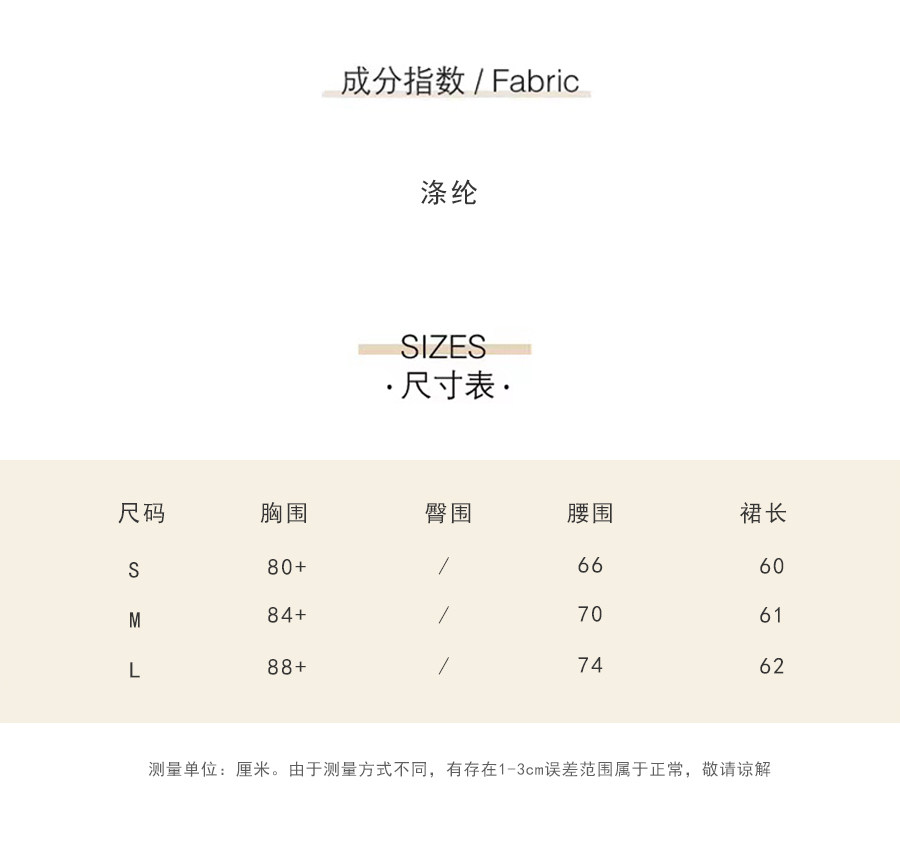 成分指数 / Fabric

涤纶

SIZES
·尺寸表·

| 尺码 | 胸围 | 臀围 | 腰围 | 裙长 |
|---|---|---|---|---|
| S | 80+ | / | 66 | 60 |
| M | 84+ | / | 70 | 61 |
| L | 88+ | / | 74 | 62 |

测量单位：厘米。由于测量方式不同，有存在1-3cm误差范围属于正常，敬请谅解